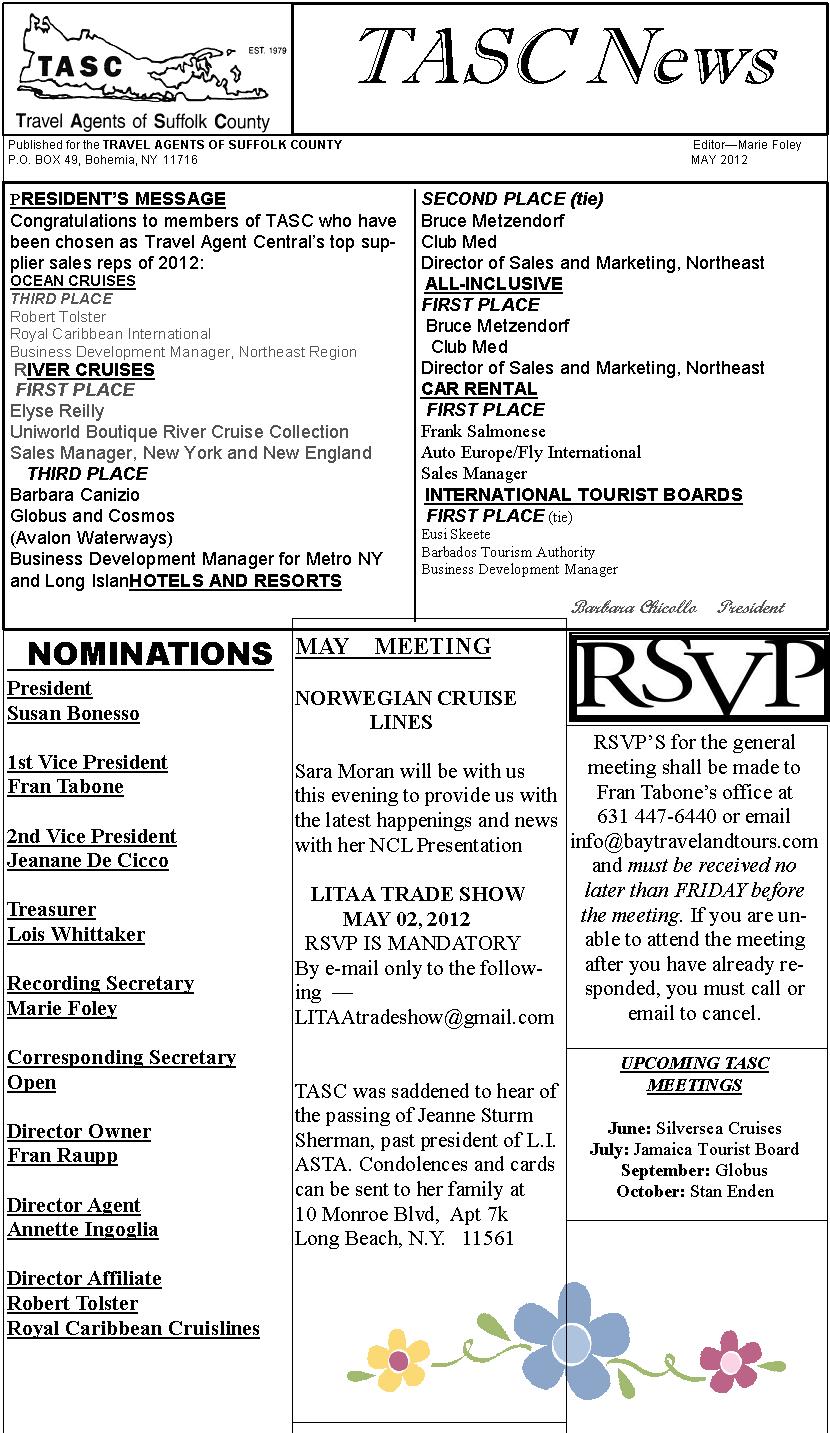 TASC
EST. 1979
Travel Agents of Suffolk County

TASC News

Published for the TRAVEL AGENTS OF SUFFOLK COUNTY
P.O. BOX 49, Bohemia, NY 11716

Editor—Marie Foley
MAY 2012

PRESIDENT'S MESSAGE
Congratulations to members of TASC who have been chosen as Travel Agent Central's top supplier sales reps of 2012:
OCEAN CRUISES
THIRD PLACE
Robert Tolster
Royal Caribbean International
Business Development Manager, Northeast Region
RIVER CRUISES
FIRST PLACE
Elyse Reilly
Uniworld Boutique River Cruise Collection
Sales Manager, New York and New England
THIRD PLACE
Barbara Canizio
Globus and Cosmos
(Avalon Waterways)
Business Development Manager for Metro NY and Long IslanHOTELS AND RESORTS

SECOND PLACE (tie)
Bruce Metzendorf
Club Med
Director of Sales and Marketing, Northeast
ALL-INCLUSIVE
FIRST PLACE
Bruce Metzendorf
Club Med
Director of Sales and Marketing, Northeast
CAR RENTAL
FIRST PLACE
Frank Salmonese
Auto Europe/Fly International
Sales Manager
INTERNATIONAL TOURIST BOARDS
FIRST PLACE (tie)
Eusi Skeete
Barbados Tourism Authority
Business Development Manager

Barbara Chicollo President

NOMINATIONS

President
Susan Bonesso

1st Vice President
Fran Tabone

2nd Vice President
Jeanane De Cicco

Treasurer
Lois Whittaker

Recording Secretary
Marie Foley

Corresponding Secretary
Open

Director Owner
Fran Raupp

Director Agent
Annette Ingoglia

Director Affiliate
Robert Tolster
Royal Caribbean Cruislines

MAY MEETING

NORWEGIAN CRUISE LINES

Sara Moran will be with us this evening to provide us with the latest happenings and news with her NCL Presentation

LITAA TRADE SHOW
MAY 02, 2012
RSVP IS MANDATORY
By e-mail only to the following —
LITAAtradeshow@gmail.com

TASC was saddened to hear of the passing of Jeanne Sturm Sherman, past president of L.I. ASTA. Condolences and cards can be sent to her family at
10 Monroe Blvd, Apt 7k
Long Beach, N.Y. 11561

RSVP

RSVP'S for the general meeting shall be made to Fran Tabone's office at 631 447-6440 or email info@baytravelandtours.com and must be received no later than FRIDAY before the meeting. If you are unable to attend the meeting after you have already responded, you must call or email to cancel.

UPCOMING TASC MEETINGS

June: Silversea Cruises
July: Jamaica Tourist Board
September: Globus
October: Stan Enden